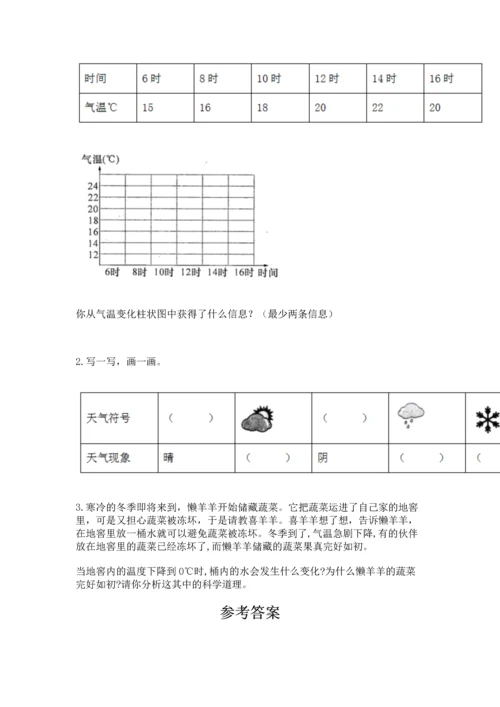 | 时间 | 6时 | 8时 | 10时 | 12时 | 14时 | 16时 |
|---|---|---|---|---|---|---|
| 气温℃ | 15 | 16 | 18 | 20 | 22 | 20 |

气温(℃)
24
22
20
18
16
14
12
6时 8时 10时 12时 14时 16时 时间

你从气温变化柱状图中获得了什么信息？（最少两条信息）

2. 写一写，画一画。

| 天气符号 | （ ） |  | （ ） |  |  |
|---|---|---|---|---|---|
| 天气现象 | 晴 | （ ） | 阴 | （ ） | ( |

3. 寒冷的冬季即将来到，懒羊羊开始储藏蔬菜。它把蔬菜运进了自己家的地窖里，可是又担心蔬菜被冻坏，于是请教喜羊羊。喜羊羊想了想，告诉懒羊羊，在地窖里放一桶水就可以避免蔬菜被冻坏。冬季到了，气温急剧下降，有的伙伴放在地窖里的蔬菜已经冻坏了，而懒羊羊储藏的蔬菜果真完好如初。

当地窖内的温度下降到0℃时，桶内的水会发生什么变化?为什么懒羊羊的蔬菜完好如初?请你分析这其中的科学道理。

参考答案